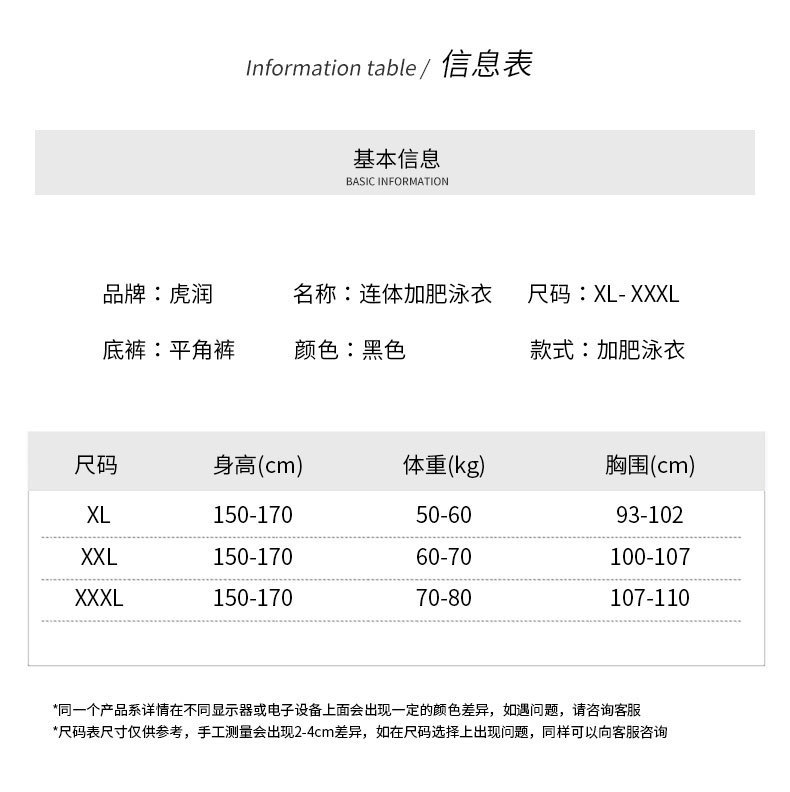 Information table / 信息表

基本信息
BASIC INFORMATION

品牌：虎润
名称：连体加肥泳衣
尺码：XL- XXXL
底裤：平角裤
颜色：黑色
款式：加肥泳衣

| 尺码 | 身高(cm) | 体重(kg) | 胸围(cm) |
|---|---|---|---|
| XL | 150-170 | 50-60 | 93-102 |
| XXL | 150-170 | 60-70 | 100-107 |
| XXXL | 150-170 | 70-80 | 107-110 |

*同一个产品系详情在不同显示器或电子设备上面会出现一定的颜色差异，如遇问题，请咨询客服
*尺码表尺寸仅供参考，手工测量会出现2-4cm差异，如在尺码选择上出现问题，同样可以向客服咨询